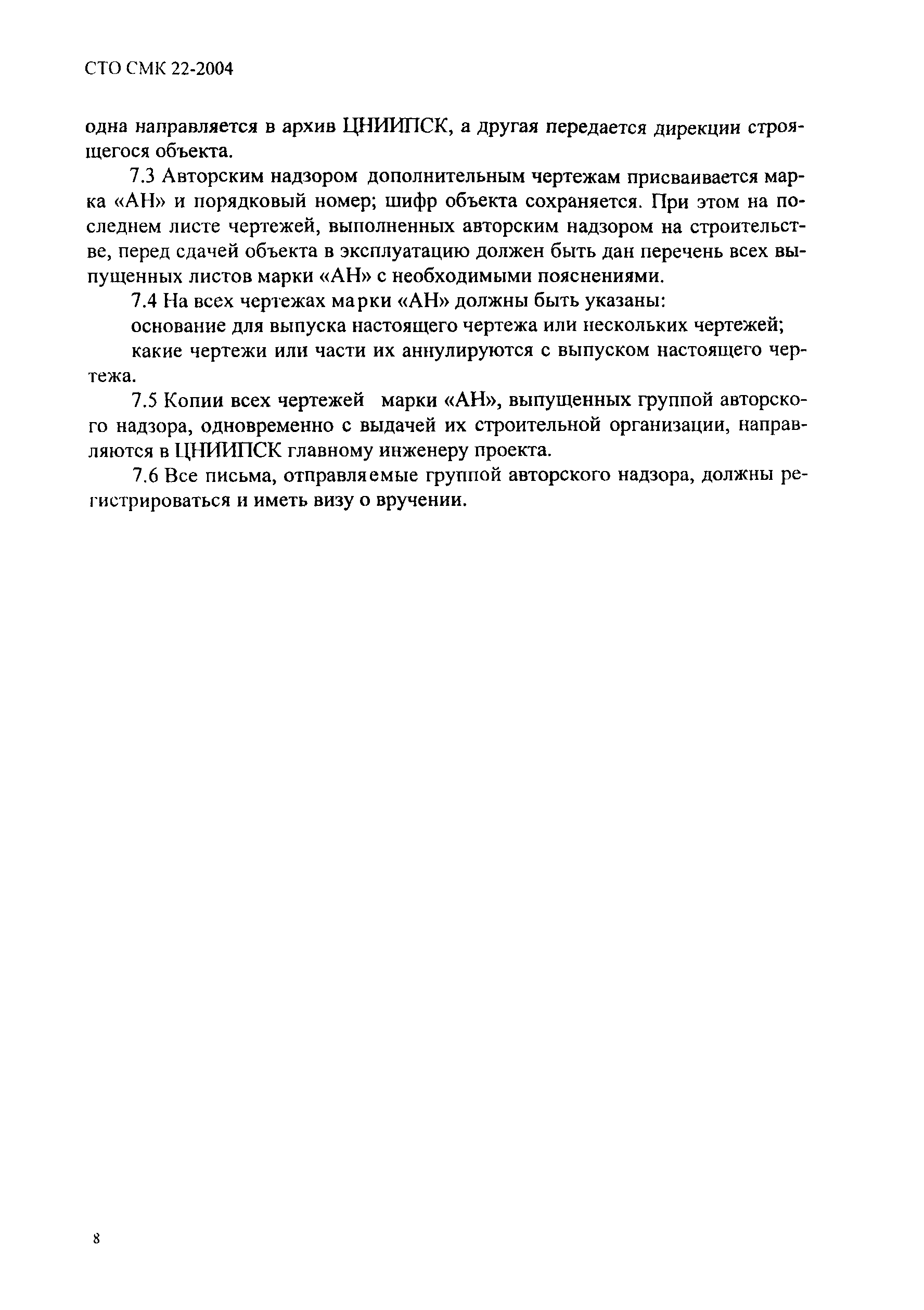 СТО СМК 22-2004

одна направляется в архив ЦНИИПСК, а другая передается дирекции строящегося объекта.

7.3 Авторским надзором дополнительным чертежам присваивается марка «АН» и порядковый номер; шифр объекта сохраняется. При этом на последнем листе чертежей, выполненных авторским надзором на строительстве, перед сдачей объекта в эксплуатацию должен быть дан перечень всех выпущенных листов марки «АН» с необходимыми пояснениями.

7.4 На всех чертежах марки «АН» должны быть указаны:

основание для выпуска настоящего чертежа или нескольких чертежей;

какие чертежи или части их аннулируются с выпуском настоящего чертежа.

7.5 Копии всех чертежей марки «АН», выпущенных группой авторского надзора, одновременно с выдачей их строительной организации, направляются в ЦНИИПСК главному инженеру проекта.

7.6 Все письма, отправляемые группой авторского надзора, должны регистрироваться и иметь визу о вручении.

8